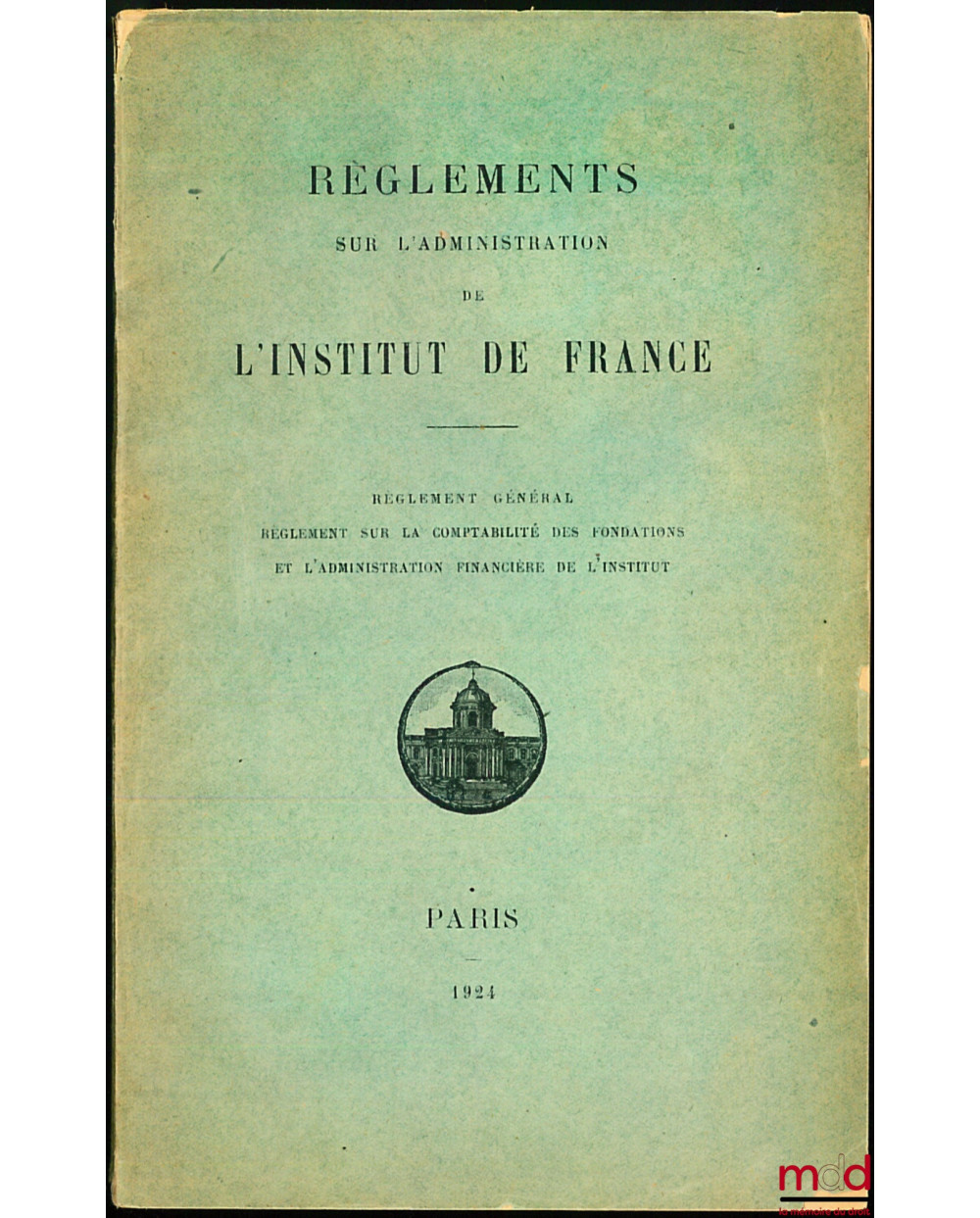 RÈGLEMENTS
SUR L'ADMINISTRATION
DE
L'INSTITUT DE FRANCE

RÈGLEMENT GÉNÉRAL
RÈGLEMENT SUR LA COMPTABILITÉ DES FONDATIONS
ET L'ADMINISTRATION FINANCIÈRE DE L'INSTITUT

PARIS

1924

mdd
la mémoire du droit